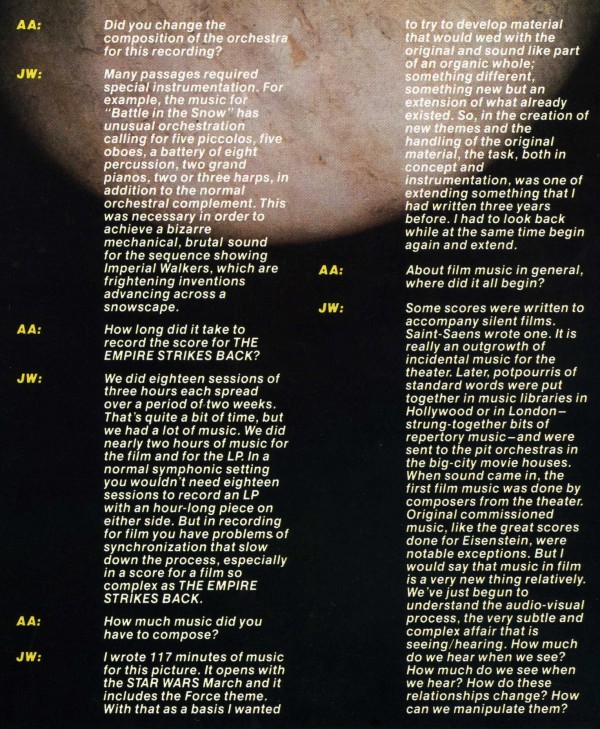 AA: Did you change the composition of the orchestra for this recording?

JW: Many passages required special instrumentation. For example, the music for "Battle in the Snow" has unusual orchestration calling for five piccolos, five oboes, a battery of eight percussion, two grand pianos, two or three harps, in addition to the normal orchestral complement. This was necessary in order to achieve a bizarre mechanical, brutal sound for the sequence showing Imperial Walkers, which are frightening inventions advancing across a snowscape.

AA: How long did it take to record the score for THE EMPIRE STRIKES BACK?

JW: We did eighteen sessions of three hours each spread over a period of two weeks. That's quite a bit of time, but we had a lot of music. We did nearly two hours of music for the film and for the LP. In a normal symphonic setting you wouldn't need eighteen sessions to record an LP with an hour-long piece on either side. But in recording for film you have problems of synchronization that slow down the process, especially in a score for a film so complex as THE EMPIRE STRIKES BACK.

AA: How much music did you have to compose?

JW: I wrote 117 minutes of music for this picture. It opens with the STAR WARS March and it includes the Force theme. With that as a basis I wanted to try to develop material that would wed with the original and sound like part of an organic whole; something different, something new but an extension of what already existed. So, in the creation of new themes and the handling of the original material, the task, both in concept and instrumentation, was one of extending something that I had written three years before. I had to look back while at the same time begin again and extend.

AA: About film music in general, where did it all begin?

JW: Some scores were written to accompany silent films. Saint-Saens wrote one. It is really an outgrowth of incidental music for the theater. Later, potpourris of standard words were put together in music libraries in Hollywood or in London—strung-together bits of repertory music—and were sent to the pit orchestras in the big-city movie houses. When sound came in, the first film music was done by composers from the theater. Original commissioned music, like the great scores done for Eisenstein, were notable exceptions. But I would say that music in film is a very new thing relatively. We've just begun to understand the audio-visual process, the very subtle and complex affair that is seeing/hearing. How much do we hear when we see? How much do we see when we hear? How do these relationships change? How can we manipulate them?